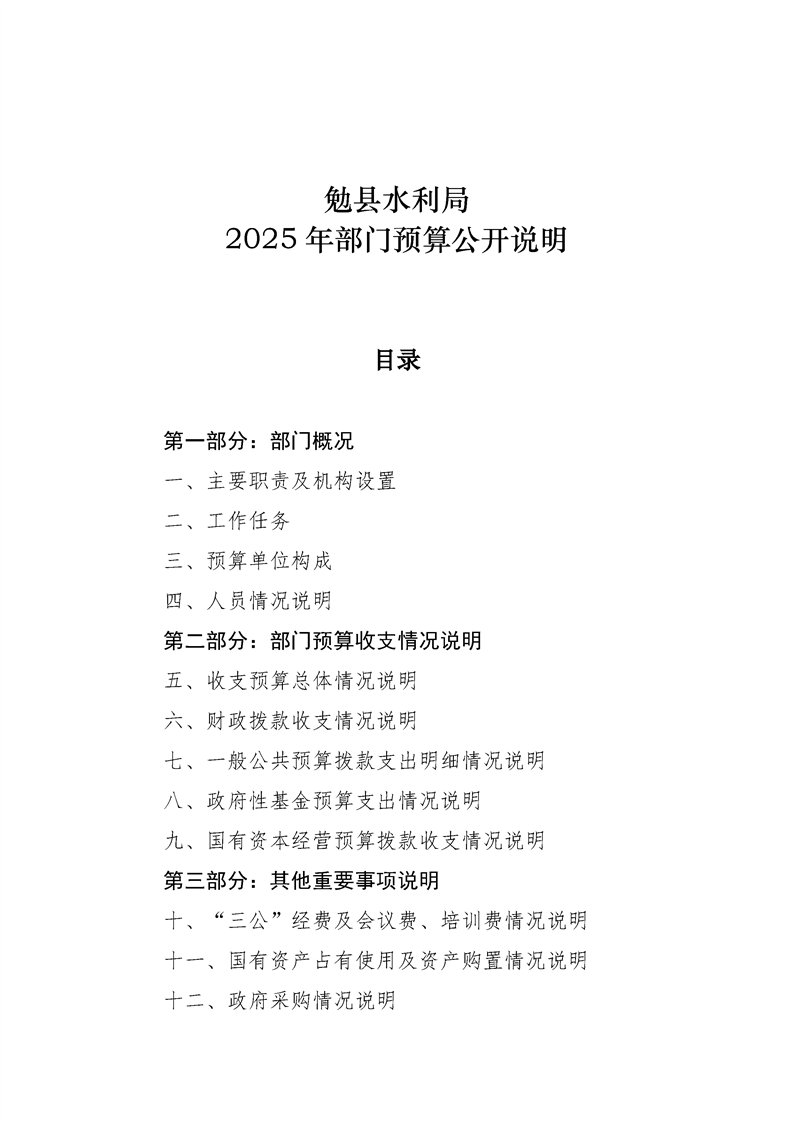 勉县水利局
2025 年部门预算公开说明

目录

第一部分：部门概况
一、主要职责及机构设置
二、工作任务
三、预算单位构成
四、人员情况说明
第二部分：部门预算收支情况说明
五、收支预算总体情况说明
六、财政拨款收支情况说明
七、一般公共预算拨款支出明细情况说明
八、政府性基金预算支出情况说明
九、国有资本经营预算拨款收支情况说明
第三部分：其他重要事项说明
十、“三公”经费及会议费、培训费情况说明
十一、国有资产占有使用及资产购置情况说明
十二、政府采购情况说明